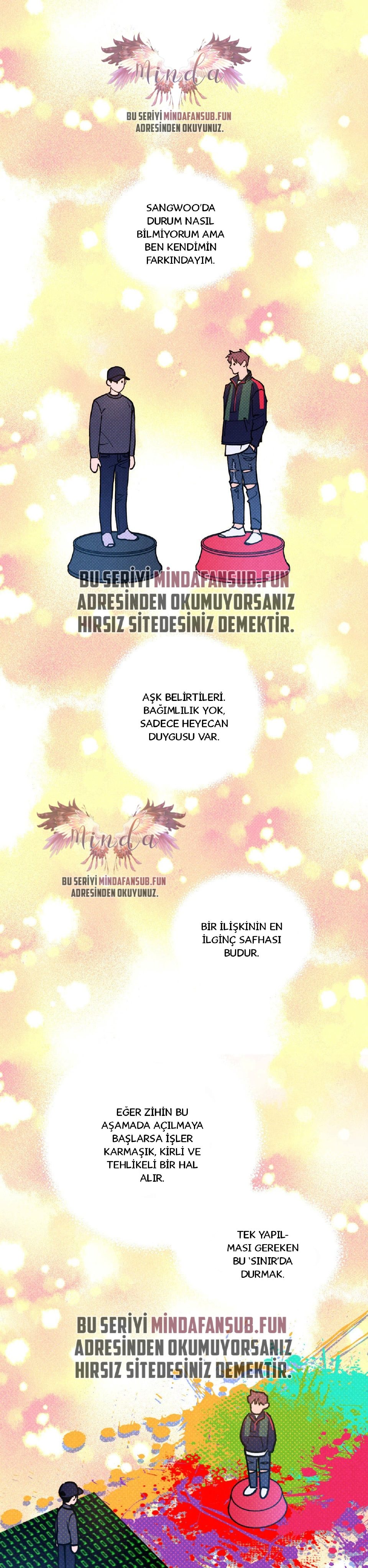 Minda
BU SERİYİ MINDAFANSUB.FUN ADRESİNDEN OKUYUNUZ.

SANGWOO'DA DURUM NASIL BİLMİYORUM AMA BEN KENDİMİN FARKINDAYIM.

BU SERİYİ MINDAFANSUB.FUN ADRESİNDEN OKUMUYORSANIZ HIRSIZ SİTEDESİNİZ DEMEKTİR.

AŞK BELİRTİLERİ. BAĞIMLILIK YOK, SADECE HEYECAN DUYGUSU VAR.

Minda
BU SERİYİ MINDAFANSUB.FUN ADRESİNDEN OKUYUNUZ.

BİR İLİŞKİNİN EN İLGİNÇ SAFHASI BUDUR.

EĞER ZİHİN BU AŞAMADA AÇILMAYA BAŞLARSA İŞLER KARMAŞIK, KİRLİ VE TEHLİKELİ BİR HAL ALIR.

TEK YAPILMASI GEREKEN BU 'SINIR'DA DURMAK.

BU SERİYİ MINDAFANSUB.FUN ADRESİNDEN OKUMUYORSANIZ HIRSIZ SİTEDESİNİZ DEMEKTİR.